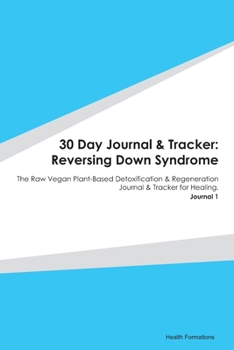 30 Day Journal & Tracker: Reversing Down Syndrome

The Raw Vegan Plant-Based Detoxification & Regeneration Journal & Tracker for Healing.

Journal 1

Health Formations